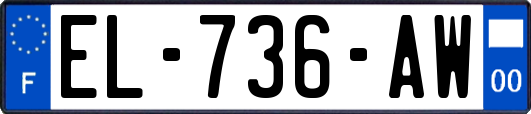 F
EL-736-AW
00